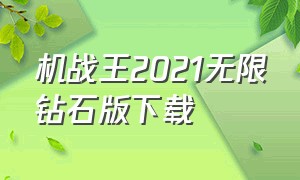 机战王2021无限钻石版下载